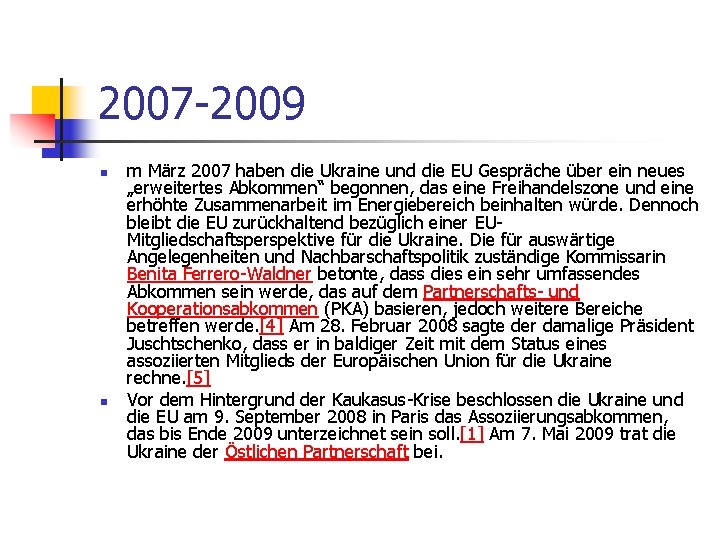 2007-2009

m März 2007 haben die Ukraine und die EU Gespräche über ein neues „erweitertes Abkommen“ begonnen, das eine Freihandelszone und eine erhöhte Zusammenarbeit im Energiebereich beinhalten würde. Dennoch bleibt die EU zurückhaltend bezüglich einer EU-Mitgliedschaftsperspektive für die Ukraine. Die für auswärtige Angelegenheiten und Nachbarschaftspolitik zuständige Kommissarin Benita Ferrero-Waldner betonte, dass dies ein sehr umfassendes Abkommen sein werde, das auf dem Partnerschafts- und Kooperationsabkommen (PKA) basieren, jedoch weitere Bereiche betreffen werde.[4] Am 28. Februar 2008 sagte der damalige Präsident Juschtschenko, dass er in baldiger Zeit mit dem Status eines assoziierten Mitglieds der Europäischen Union für die Ukraine rechne.[5]

Vor dem Hintergrund der Kaukasus-Krise beschlossen die Ukraine und die EU am 9. September 2008 in Paris das Assoziierungsabkommen, das bis Ende 2009 unterzeichnet sein soll.[1] Am 7. Mai 2009 trat die Ukraine der Östlichen Partnerschaft bei.